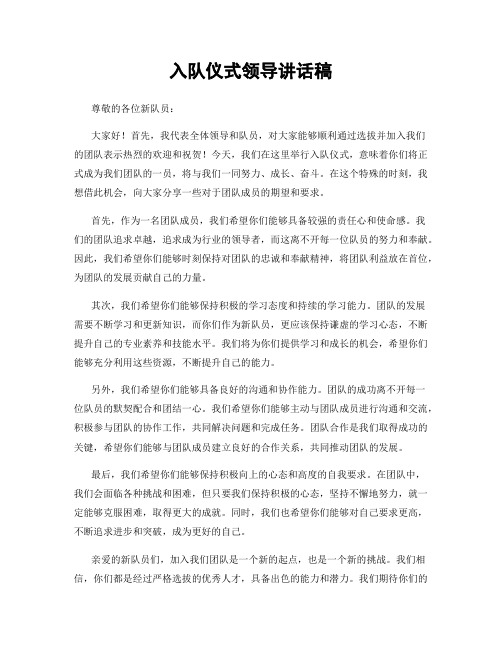 入队仪式领导讲话稿

尊敬的各位新队员：

大家好！首先，我代表全体领导和队员，对大家能够顺利通过选拔并加入我们的团队表示热烈的欢迎和祝贺！今天，我们在这里举行入队仪式，意味着你们将正式成为我们团队的一员，将与我们一同努力、成长、奋斗。在这个特殊的时刻，我想借此机会，向大家分享一些对于团队成员的期望和要求。

首先，作为一名团队成员，我们希望你们能够具备较强的责任心和使命感。我们的团队追求卓越，追求成为行业的领导者，而这离不开每一位队员的努力和奉献。因此，我们希望你们能够时刻保持对团队的忠诚和奉献精神，将团队利益放在首位，为团队的发展贡献自己的力量。

其次，我们希望你们能够保持积极的学习态度和持续的学习能力。团队的发展需要不断学习和更新知识，而你们作为新队员，更应该保持谦虚的学习心态，不断提升自己的专业素养和技能水平。我们将为你们提供学习和成长的机会，希望你们能够充分利用这些资源，不断提升自己的能力。

另外，我们希望你们能够具备良好的沟通和协作能力。团队的成功离不开每一位队员的默契配合和团结一心。我们希望你们能够主动与团队成员进行沟通和交流，积极参与团队的协作工作，共同解决问题和完成任务。团队合作是我们取得成功的关键，希望你们能够与团队成员建立良好的合作关系，共同推动团队的发展。

最后，我们希望你们能够保持积极向上的心态和高度的自我要求。在团队中，我们会面临各种挑战和困难，但只要我们保持积极的心态，坚持不懈地努力，就一定能够克服困难，取得更大的成就。同时，我们也希望你们能够对自己要求更高，不断追求进步和突破，成为更好的自己。

亲爱的新队员们，加入我们团队是一个新的起点，也是一个新的挑战。我们相信，你们都是经过严格选拔的优秀人才，具备出色的能力和潜力。我们期待你们的